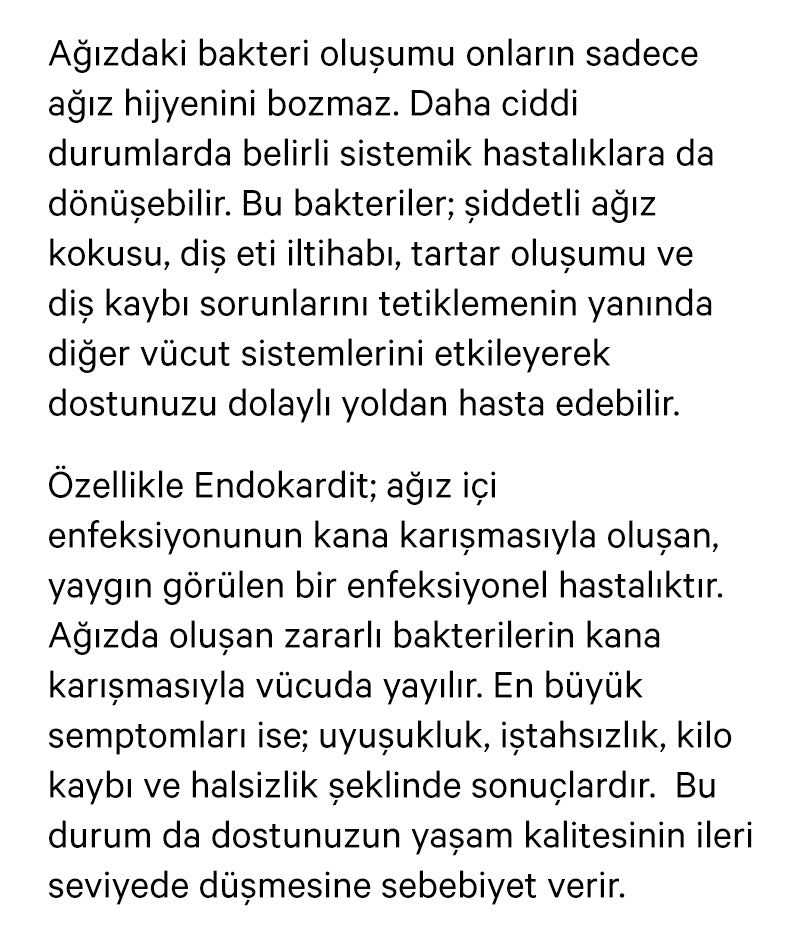 Ağızdaki bakteri oluşumu onların sadece ağız hijyenini bozmaz. Daha ciddi durumlarda belirli sistemik hastalıklara da dönüşebilir. Bu bakteriler; şiddetli ağız kokusu, diş eti iltihabı, tartar oluşumu ve diş kaybı sorunlarını tetiklemenin yanında diğer vücut sistemlerini etkileyerek dostunuzu dolaylı yoldan hasta edebilir.

Özellikle Endokardit; ağız içi enfeksiyonunun kana karışmasıyla oluşan, yaygın görülen bir enfeksiyonel hastalıktır. Ağızda oluşan zararlı bakterilerin kana karışmasıyla vücuda yayılır. En büyük semptomları ise; uyuşukluk, iştahsızlık, kilo kaybı ve halsizlik şeklinde sonuçlardır. Bu durum da dostunuzun yaşam kalitesinin ileri seviyede düşmesine sebebiyet verir.